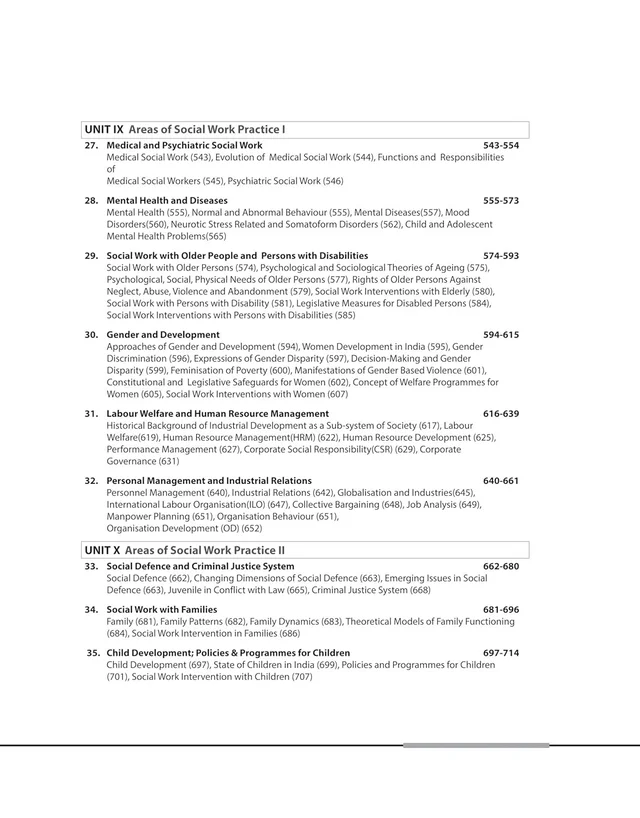 UNIT IX Areas of Social Work Practice I

27. Medical and Psychiatric Social Work 543-554
Medical Social Work (543), Evolution of Medical Social Work (544), Functions and Responsibilities of
Medical Social Workers (545), Psychiatric Social Work (546)

28. Mental Health and Diseases 555-573
Mental Health (555), Normal and Abnormal Behaviour (555), Mental Diseases(557), Mood Disorders(560), Neurotic Stress Related and Somatoform Disorders (562), Child and Adolescent Mental Health Problems(565)

29. Social Work with Older People and Persons with Disabilities 574-593
Social Work with Older Persons (574), Psychological and Sociological Theories of Ageing (575), Psychological, Social, Physical Needs of Older Persons (577), Rights of Older Persons Against Neglect, Abuse, Violence and Abandonment (579), Social Work Interventions with Elderly (580), Social Work with Persons with Disability (581), Legislative Measures for Disabled Persons (584), Social Work Interventions with Persons with Disabilities (585)

30. Gender and Development 594-615
Approaches of Gender and Development (594), Women Development in India (595), Gender Discrimination (596), Expressions of Gender Disparity (597), Decision-Making and Gender Disparity (599), Feminisation of Poverty (600), Manifestations of Gender Based Violence (601), Constitutional and Legislative Safeguards for Women (602), Concept of Welfare Programmes for Women (605), Social Work Interventions with Women (607)

31. Labour Welfare and Human Resource Management 616-639
Historical Background of Industrial Development as a Sub-system of Society (617), Labour Welfare(619), Human Resource Management(HRM) (622), Human Resource Development (625), Performance Management (627), Corporate Social Responsibility(CSR) (629), Corporate Governance (631)

32. Personal Management and Industrial Relations 640-661
Personnel Management (640), Industrial Relations (642), Globalisation and Industries(645), International Labour Organisation(ILO) (647), Collective Bargaining (648), Job Analysis (649), Manpower Planning (651), Organisation Behaviour (651), Organisation Development (OD) (652)

UNIT X Areas of Social Work Practice II

33. Social Defence and Criminal Justice System 662-680
Social Defence (662), Changing Dimensions of Social Defence (663), Emerging Issues in Social Defence (663), Juvenile in Conflict with Law (665), Criminal Justice System (668)

34. Social Work with Families 681-696
Family (681), Family Patterns (682), Family Dynamics (683), Theoretical Models of Family Functioning (684), Social Work Intervention in Families (686)

35. Child Development; Policies & Programmes for Children 697-714
Child Development (697), State of Children in India (699), Policies and Programmes for Children (701), Social Work Intervention with Children (707)